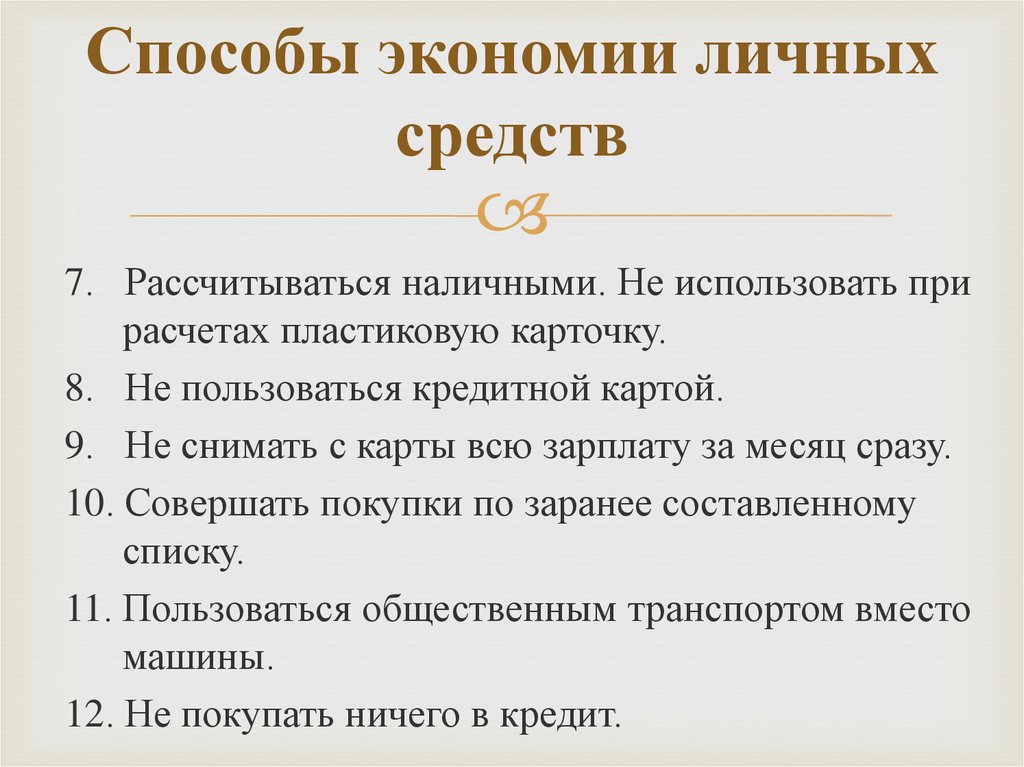 Способы экономии личных средств

7. Рассчитываться наличными. Не использовать при расчетах пластиковую карточку.
8. Не пользоваться кредитной картой.
9. Не снимать с карты всю зарплату за месяц сразу.
10. Совершать покупки по заранее составленному списку.
11. Пользоваться общественным транспортом вместо машины.
12. Не покупать ничего в кредит.